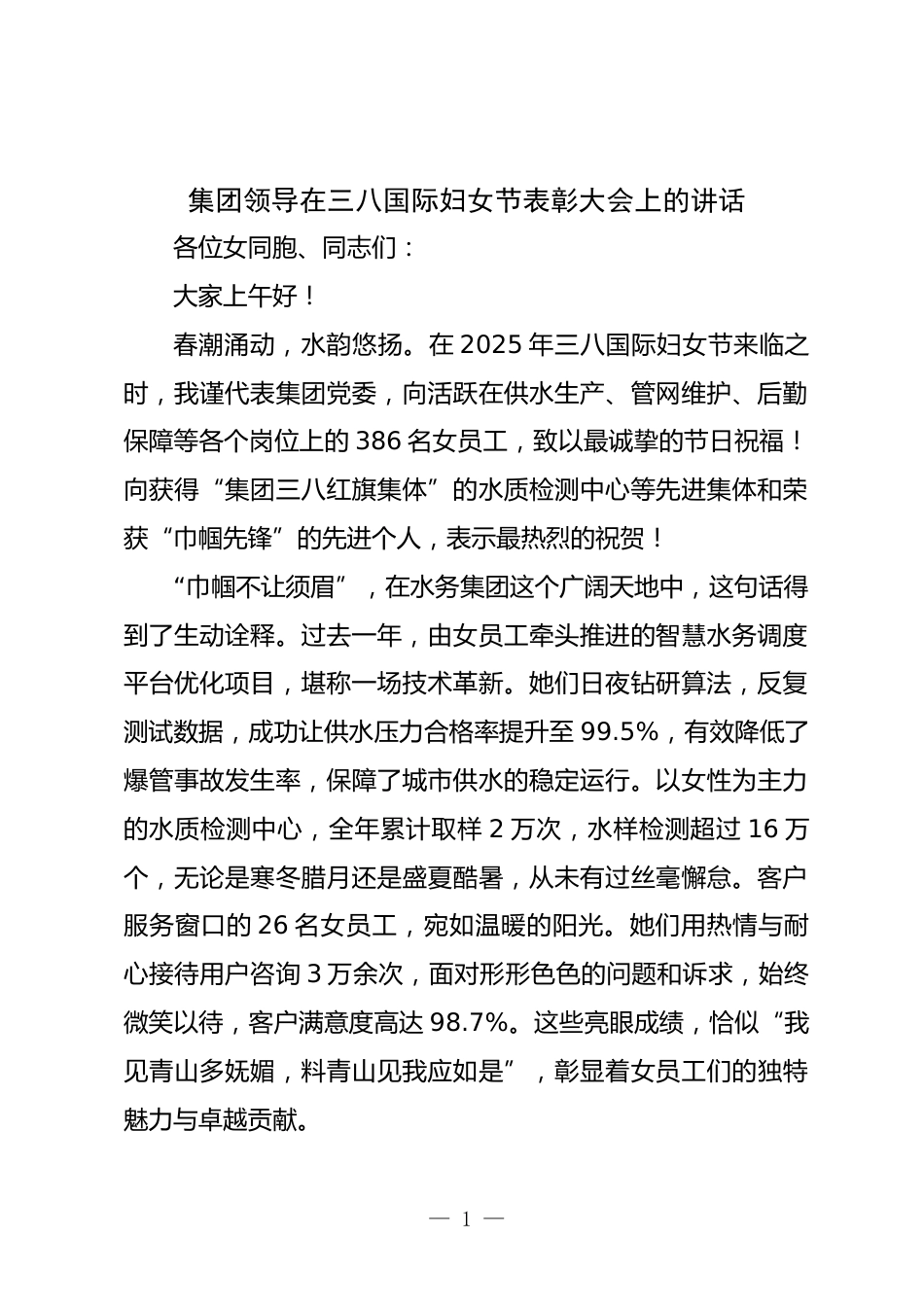 集团领导在三八国际妇女节表彰大会上的讲话

各位女同胞、同志们：

大家上午好！

春潮涌动，水韵悠扬。在 2025 年三八国际妇女节来临之时，我谨代表集团党委，向活跃在供水生产、管网维护、后勤保障等各个岗位上的 386 名女员工，致以最诚挚的节日祝福！向获得“集团三八红旗集体”的水质检测中心等先进集体和荣获“巾帼先锋”的先进个人，表示最热烈的祝贺！

“巾帼不让须眉”，在水务集团这个广阔天地中，这句话得到了生动诠释。过去一年，由女员工牵头推进的智慧水务调度平台优化项目，堪称一场技术革新。她们日夜钻研算法，反复测试数据，成功让供水压力合格率提升至 99.5%，有效降低了爆管事故发生率，保障了城市供水的稳定运行。以女性为主力的水质检测中心，全年累计取样 2 万次，水样检测超过 16 万个，无论是寒冬腊月还是盛夏酷暑，从未有过丝毫懈怠。客户服务窗口的 26 名女员工，宛如温暖的阳光。她们用热情与耐心接待用户咨询 3 万余次，面对形形色色的问题和诉求，始终微笑以待，客户满意度高达 98.7%。这些亮眼成绩，恰似“我见青山多妩媚，料青山见我应如是”，彰显着女员工们的独特魅力与卓越贡献。

— 1 —